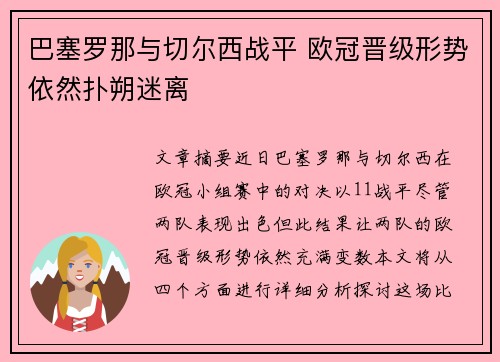 巴塞罗那与切尔西战平 欧冠晋级形势依然扑朔迷离

文章摘要近日巴塞罗那与切尔西在欧冠小组赛中的对决以11战平尽管两队表现出色但此结果让两队的欧冠晋级形势依然充满变数本文将从四个方面进行详细分析探讨这场比